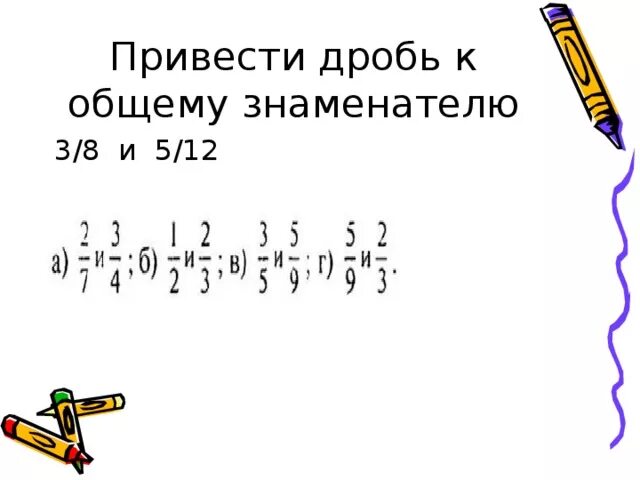 Привести дробь к общему знаменателю

3/8 и 5/12

а) $\frac{2}{7}$ и $\frac{3}{4}$; б) $\frac{1}{2}$ и $\frac{2}{3}$; в) $\frac{3}{5}$ и $\frac{5}{9}$; г) $\frac{5}{9}$ и $\frac{2}{3}$.